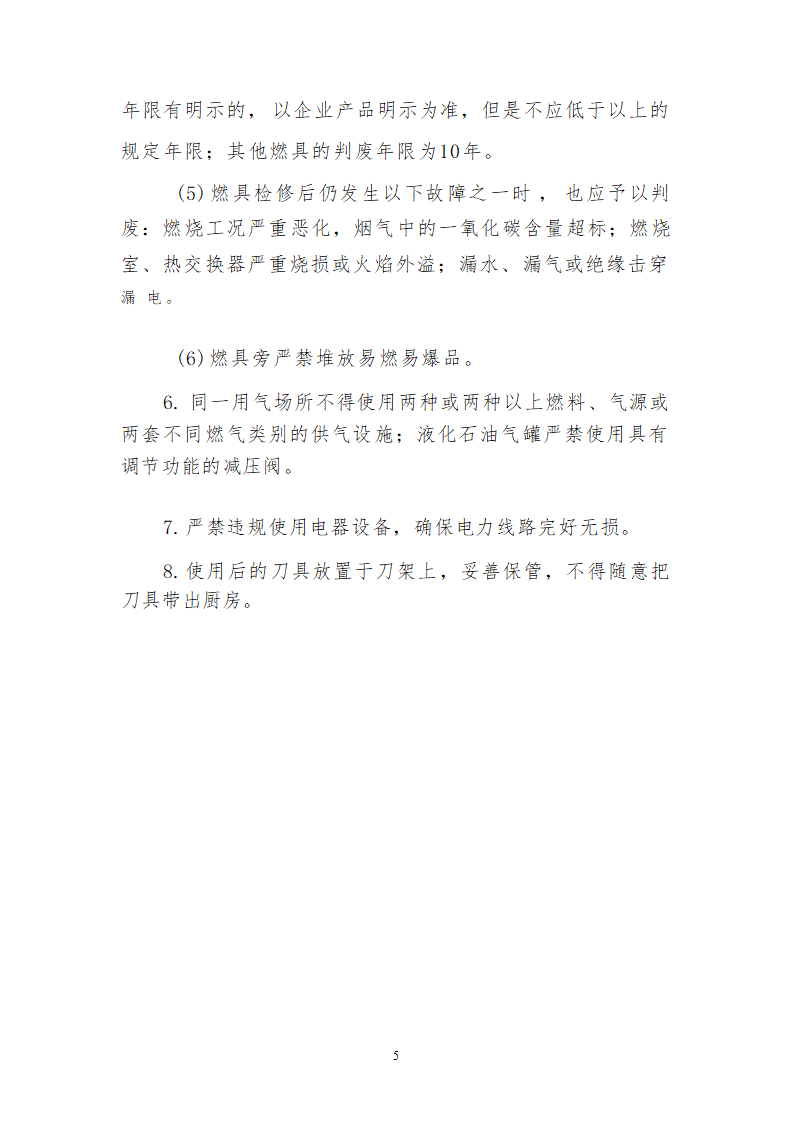 年限有明示的，以企业产品明示为准，但是不应低于以上的规定年限；其他燃具的判废年限为10年。

(5) 燃具检修后仍发生以下故障之一时，也应予以判废：燃烧工况严重恶化，烟气中的一氧化碳含量超标；燃烧室、热交换器严重烧损或火焰外溢；漏水、漏气或绝缘击穿漏电。

(6) 燃具旁严禁堆放易燃易爆品。

6. 同一用气场所不得使用两种或两种以上燃料、气源或两套不同燃气类别的供气设施；液化石油气罐严禁使用具有调节功能的减压阀。

7. 严禁违规使用电器设备，确保电力线路完好无损。

8. 使用后的刀具放置于刀架上，妥善保管，不得随意把刀具带出厨房。

5